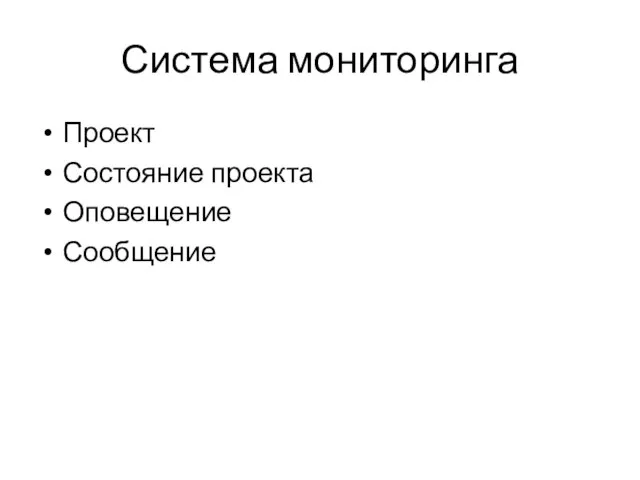 Система мониторинга

• Проект
• Состояние проекта
• Оповещение
• Сообщение